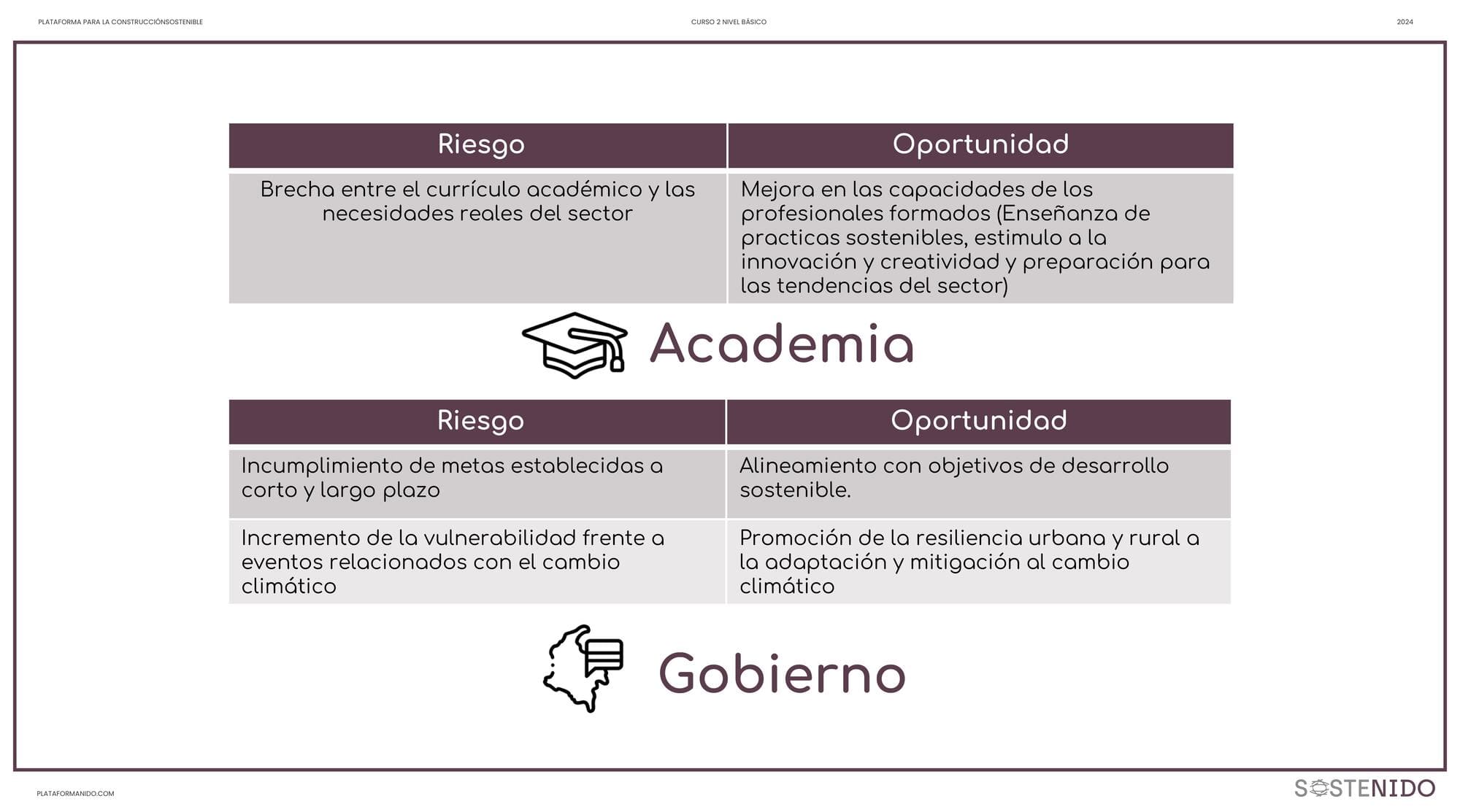 PLATAFORMA PARA LA CONSTRUCCIÓNSOSTENIBLE

CURSO 2 NIVEL BÁSICO

2024

| Riesgo | Oportunidad |
|---|---|
| Brecha entre el currículo académico y las necesidades reales del sector | Mejora en las capacidades de los profesionales formados (Enseñanza de practicas sostenibles, estimulo a la innovación y creatividad y preparación para las tendencias del sector) |

Academia

| Riesgo | Oportunidad |
|---|---|
| Incumplimiento de metas establecidas a corto y largo plazo | Alineamiento con objetivos de desarrollo sostenible. |
| Incremento de la vulnerabilidad frente a eventos relacionados con el cambio climático | Promoción de la resiliencia urbana y rural a la adaptación y mitigación al cambio climático |

Gobierno

PLATAFORMANIDO.COM

SOSTENIDO